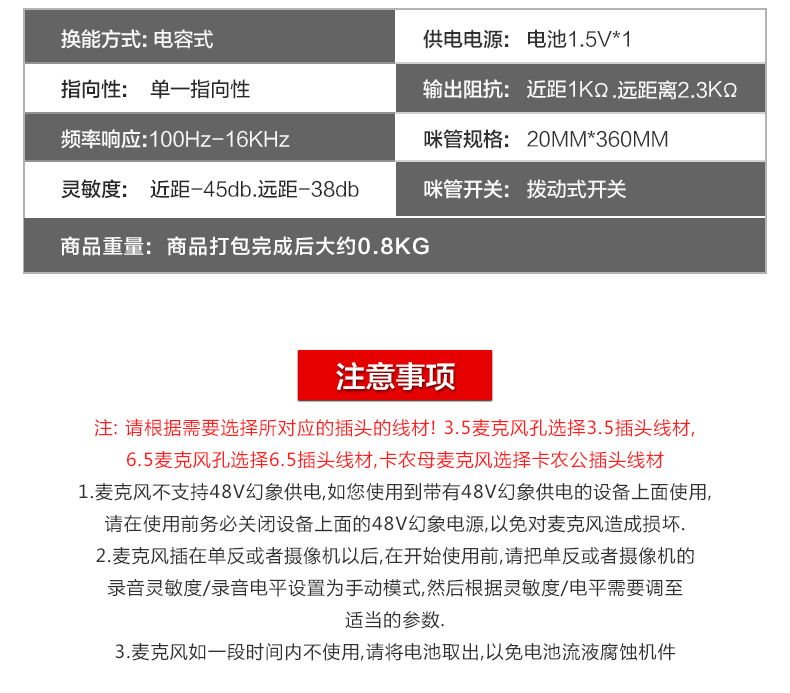 | 换能方式: 电容式 | 供电电源: 电池1.5V*1 |
|---|---|
| 指向性: 单一指向性 | 输出阻抗: 近距1KΩ.远距离2.3KΩ |
| 频率响应:100Hz-16KHz | 咪管规格: 20MM*360MM |
| 灵敏度: 近距-45db.远距-38db | 咪管开关: 拨动式开关 |
| 商品重量: 商品打包完成后大约0.8KG | |

注意事项

注: 请根据需要选择所对应的插头的线材! 3.5麦克风孔选择3.5插头线材, 6.5麦克风孔选择6.5插头线材,卡农母麦克风选择卡农公插头线材

1.麦克风不支持48V幻象供电,如您使用到带有48V幻象供电的设备上面使用, 请在使用前务必关闭设备上面的48V幻象电源,以免对麦克风造成损坏.

2.麦克风插在单反或者摄像机以后,在开始使用前,请把单反或者摄像机的录音灵敏度/录音电平设置为手动模式,然后根据灵敏度/电平需要调至适当的参数.

3.麦克风如一段时间内不使用,请将电池取出,以免电池流液腐蚀机件